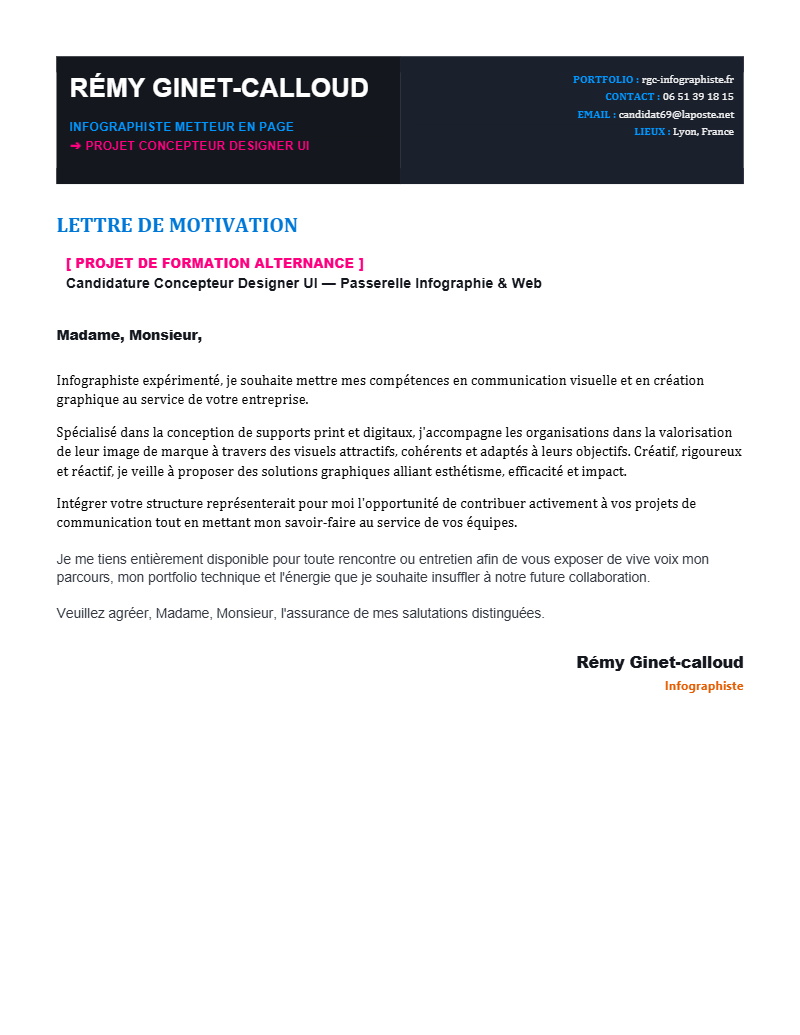 RÉMY GINET-CALLOUD

INFOGRAPHISTE METTEUR EN PAGE
➔ PROJET CONCEPTEUR DESIGNER UI

PORTFOLIO : rgc-infographiste.fr
CONTACT : 06 51 39 18 15
EMAIL : candidat69@laposte.net
LIEUX : Lyon, France

LETTRE DE MOTIVATION

[ PROJET DE FORMATION ALTERNANCE ]
Candidature Concepteur Designer UI — Passerelle Infographie & Web

Madame, Monsieur,

Infographiste expérimenté, je souhaite mettre mes compétences en communication visuelle et en création graphique au service de votre entreprise.

Spécialisé dans la conception de supports print et digitaux, j'accompagne les organisations dans la valorisation de leur image de marque à travers des visuels attractifs, cohérents et adaptés à leurs objectifs. Créatif, rigoureux et réactif, je veille à proposer des solutions graphiques alliant esthétisme, efficacité et impact.

Intégrer votre structure représenterait pour moi l'opportunité de contribuer activement à vos projets de communication tout en mettant mon savoir-faire au service de vos équipes.

Je me tiens entièrement disponible pour toute rencontre ou entretien afin de vous exposer de vive voix mon parcours, mon portfolio technique et l'énergie que je souhaite insuffler à notre future collaboration.

Veuillez agréer, Madame, Monsieur, l'assurance de mes salutations distinguées.

Rémy Ginet-calloud
Infographiste